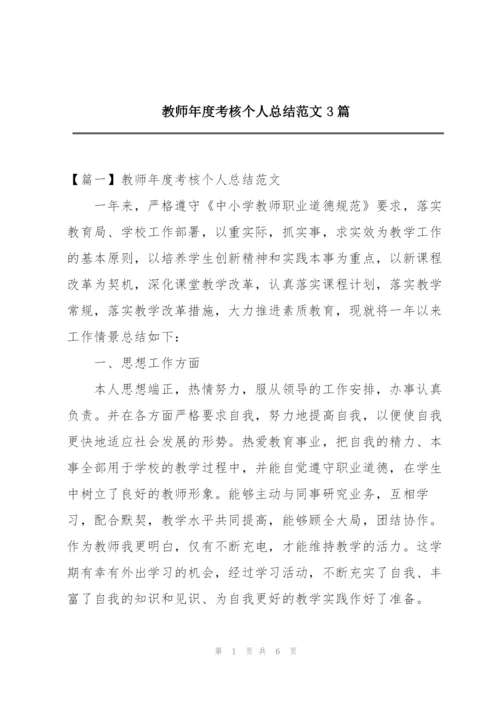 教师年度考核个人总结范文 3 篇

【篇一】教师年度考核个人总结范文

一年来，严格遵守《中小学教师职业道德规范》要求，落实教育局、学校工作部署，以重实际，抓实事，求实效为教学工作的基本原则，以培养学生创新精神和实践本事为重点，以新课程改革为契机，深化课堂教学改革，认真落实课程计划，落实教学常规，落实教学改革措施，大力推进素质教育，现就将一年以来工作情景总结如下：

一、思想工作方面

本人思想端正，热情努力，服从领导的工作安排，办事认真负责。并在各方面严格要求自我，努力地提高自我，以便使自我更快地适应社会发展的形势。热爱教育事业，把自我的精力、本事全部用于学校的教学过程中，并能自觉遵守职业道德，在学生中树立了良好的教师形象。能够主动与同事研究业务，互相学习，配合默契，教学水平共同提高，能够顾全大局，团结协作。作为教师我更明白，仅有不断充电，才能维持教学的活力。这学期有幸有外出学习的机会，经过学习活动，不断充实了自我、丰富了自我的知识和见识、为自我更好的教学实践作好了准备。

第 1 页 共 6 页